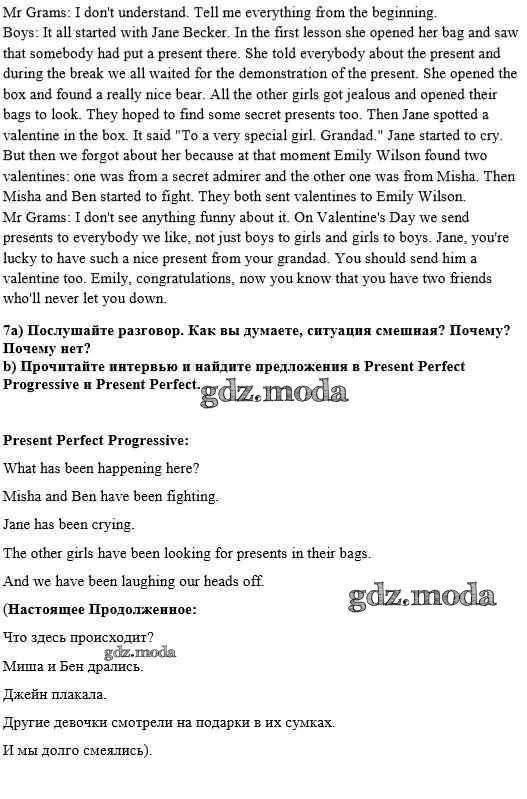 Mr Grams: I don't understand. Tell me everything from the beginning.
Boys: It all started with Jane Becker. In the first lesson she opened her bag and saw that somebody had put a present there. She told everybody about the present and during the break we all waited for the demonstration of the present. She opened the box and found a really nice bear. All the other girls got jealous and opened their bags to look. They hoped to find some secret presents too. Then Jane spotted a valentine in the box. It said "To a very special girl. Grandad." Jane started to cry. But then we forgot about her because at that moment Emily Wilson found two valentines: one was from a secret admirer and the other one was from Misha. Then Misha and Ben started to fight. They both sent valentines to Emily Wilson.
Mr Grams: I don't see anything funny about it. On Valentine's Day we send presents to everybody we like, not just boys to girls and girls to boys. Jane, you're lucky to have such a nice present from your grandad. You should send him a valentine too. Emily, congratulations, now you know that you have two friends who'll never let you down.

7a) Послушайте разговор. Как вы думаете, ситуация смешная? Почему? Почему нет?
b) Прочитайте интервью и найдите предложения в Present Perfect Progressive и Present Perfect.

gdz.moda

Present Perfect Progressive:

What has been happening here?

Misha and Ben have been fighting.

Jane has been crying.

The other girls have been looking for presents in their bags.

And we have been laughing our heads off.

gdz.moda

(Настоящее Продолженное:

Что здесь происходит?

gdz.moda

Миша и Бен дрались.

Джейн плакала.

Другие девочки смотрели на подарки в их сумках.

И мы долго смеялись).